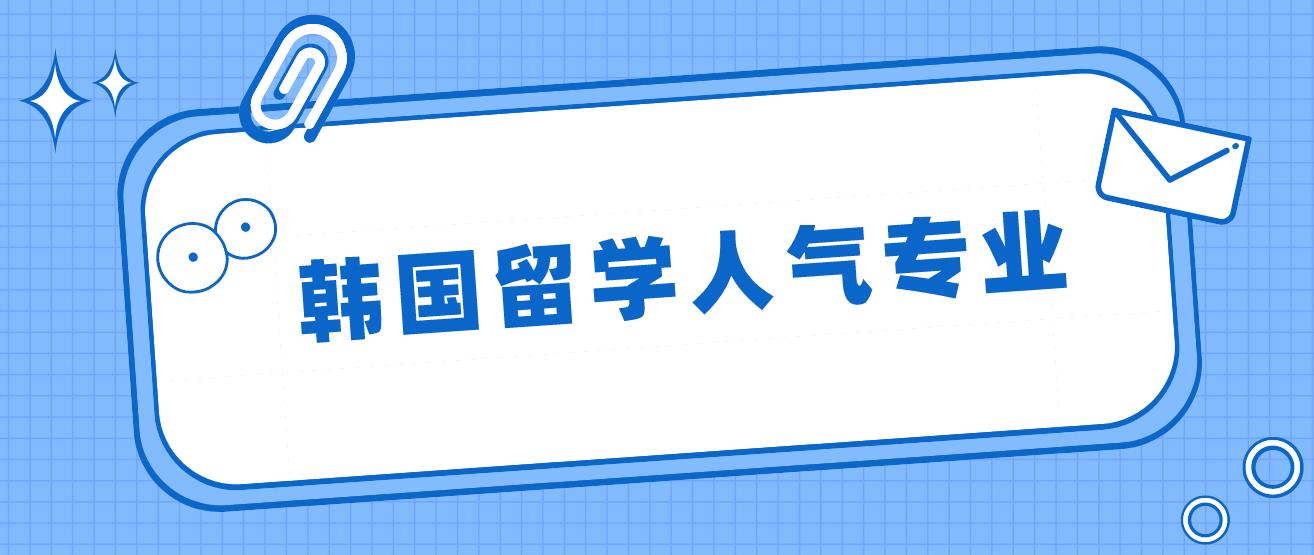 韩国留学人气专业